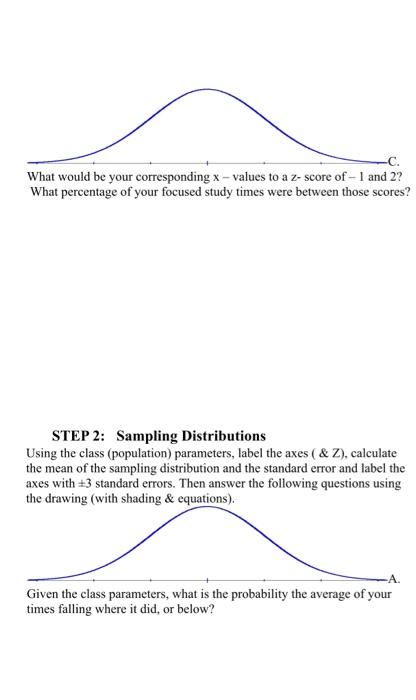 C.

What would be your corresponding x – values to a z- score of – 1 and 2? What percentage of your focused study times were between those scores?

STEP 2: Sampling Distributions

Using the class (population) parameters, label the axes ( & Z), calculate the mean of the sampling distribution and the standard error and label the axes with ±3 standard errors. Then answer the following questions using the drawing (with shading & equations).

A.

Given the class parameters, what is the probability the average of your times falling where it did, or below?